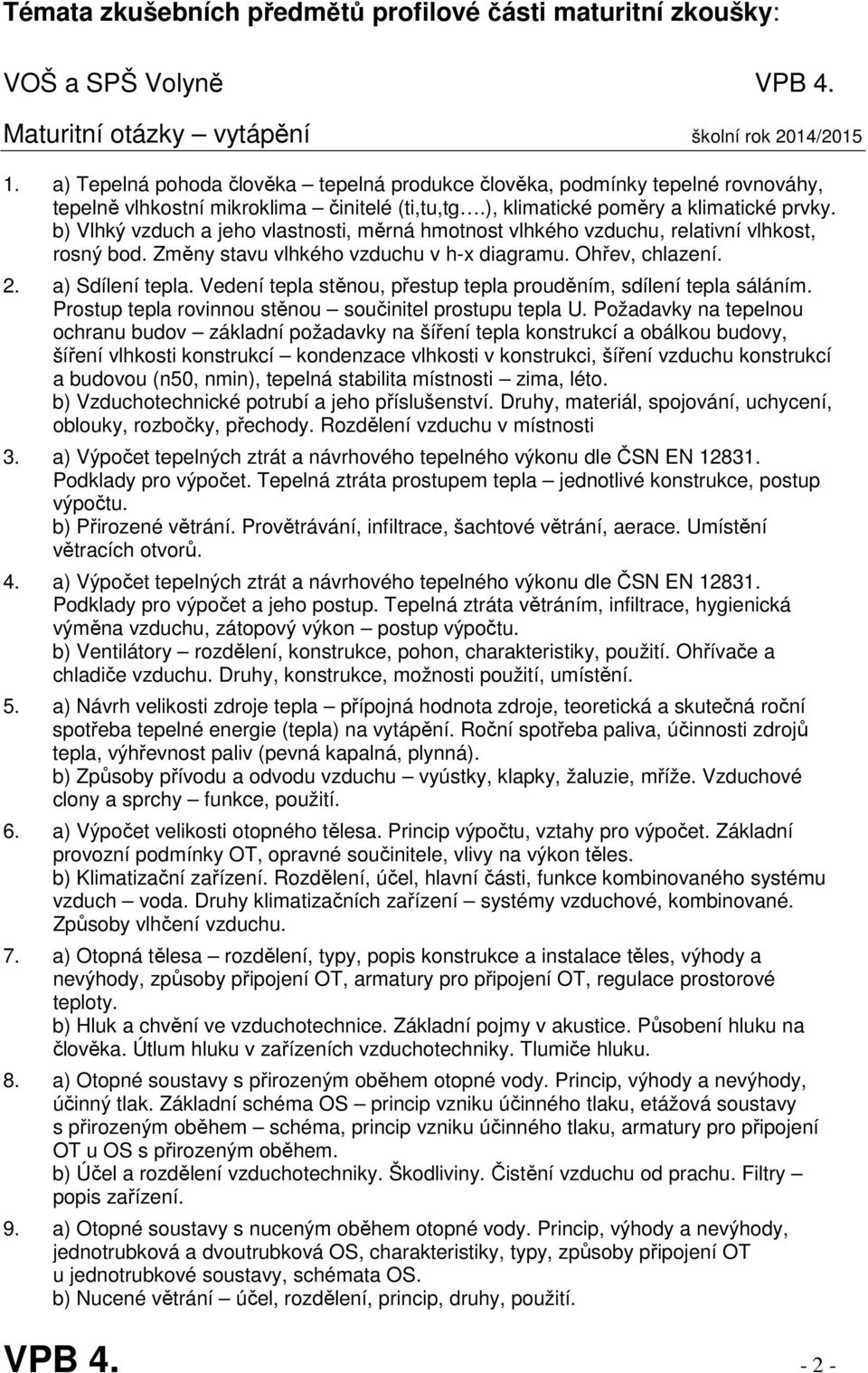 Témata zkušebních předmětů profilové části maturitní zkoušky:

VOŠ a SPŠ Volyně VPB 4.

Maturitní otázky – vytápění školní rok 2014/2015

1. a) Tepelná pohoda člověka – tepelná produkce člověka, podmínky tepelné rovnováhy, tepelně vlhkostní mikroklima – činitelé (ti,tu,tg.…), klimatické poměry a klimatické prvky.
b) Vlhký vzduch a jeho vlastnosti, měrná hmotnost vlhkého vzduchu, relativní vlhkost, rosný bod. Změny stavu vlhkého vzduchu v h-x diagramu. Ohřev, chlazení.

2. a) Sdílení tepla. Vedení tepla stěnou, přestup tepla prouděním, sdílení tepla sáláním. Prostup tepla rovinnou stěnou – součinitel prostupu tepla U. Požadavky na tepelnou ochranu budov – základní požadavky na šíření tepla konstrukcí a obálkou budovy, šíření vlhkosti konstrukcí – kondenzace vlhkosti v konstrukci, šíření vzduchu konstrukcí a budovou (n50, nmin), tepelná stabilita místnosti – zima, léto.
b) Vzduchotechnické potrubí a jeho příslušenství. Druhy, materiál, spojování, uchycení, oblouky, rozbočky, přechody. Rozdělení vzduchu v místnosti

3. a) Výpočet tepelných ztrát a návrhového tepelného výkonu dle ČSN EN 12831. Podklady pro výpočet. Tepelná ztráta prostupem tepla – jednotlivé konstrukce, postup výpočtu.
b) Přirozené větrání. Provětrávání, infiltrace, šachtové větrání, aerace. Umístění větracích otvorů.

4. a) Výpočet tepelných ztrát a návrhového tepelného výkonu dle ČSN EN 12831. Podklady pro výpočet a jeho postup. Tepelná ztráta větráním, infiltrace, hygienická výměna vzduchu, zátopový výkon – postup výpočtu.
b) Ventilátory – rozdělení, konstrukce, pohon, charakteristiky, použití. Ohřívače a chladiče vzduchu. Druhy, konstrukce, možnosti použití, umístění.

5. a) Návrh velikosti zdroje tepla – přípojná hodnota zdroje, teoretická a skutečná roční spotřeba tepelné energie (tepla) na vytápění. Roční spotřeba paliva, účinnosti zdrojů tepla, výhřevnost paliv (pevná kapalná, plynná).
b) Způsoby přívodu a odvodu vzduchu – vyústky, klapky, žaluzie, mříže. Vzduchové clony a sprchy – funkce, použití.

6. a) Výpočet velikosti otopného tělesa. Princip výpočtu, vztahy pro výpočet. Základní provozní podmínky OT, opravné součinitele, vlivy na výkon těles.
b) Klimatizační zařízení. Rozdělení, účel, hlavní části, funkce kombinovaného systému vzduch – voda. Druhy klimatizačních zařízení – systémy vzduchové, kombinované. Způsoby vlhčení vzduchu.

7. a) Otopná tělesa – rozdělení, typy, popis konstrukce a instalace těles, výhody a nevýhody, způsoby připojení OT, armatury pro připojení OT, regulace prostorové teploty.
b) Hluk a chvění ve vzduchotechnice. Základní pojmy v akustice. Působení hluku na člověka. Útlum hluku v zařízeních vzduchotechniky. Tlumiče hluku.

8. a) Otopné soustavy s přirozeným oběhem otopné vody. Princip, výhody a nevýhody, účinný tlak. Základní schéma OS – princip vzniku účinného tlaku, etážová soustavy s přirozeným oběhem – schéma, princip vzniku účinného tlaku, armatury pro připojení OT u OS s přirozeným oběhem.
b) Účel a rozdělení vzduchotechniky. Škodliviny. Čistění vzduchu od prachu. Filtry – popis zařízení.

9. a) Otopné soustavy s nuceným oběhem otopné vody. Princip, výhody a nevýhody, jednotrubková a dvoutrubková OS, charakteristiky, typy, způsoby připojení OT u jednotrubkové soustavy, schémata OS.
b) Nucené větrání – účel, rozdělení, princip, druhy, použití.

VPB 4. - 2 -